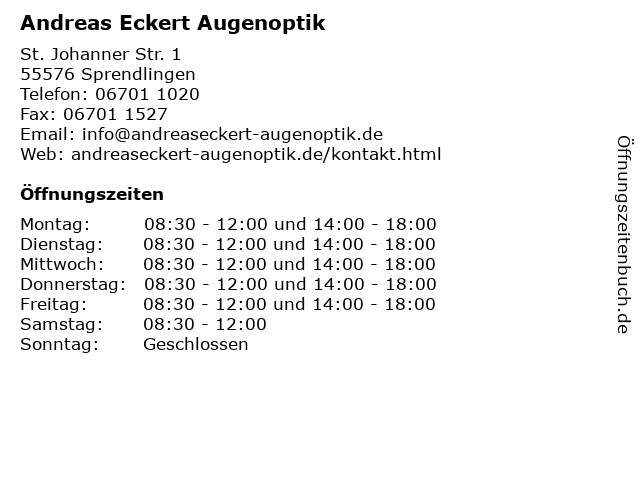 Andreas Eckert Augenoptik

St. Johanner Str. 1
55576 Sprendlingen
Telefon: 06701 1020
Fax: 06701 1527
Email: info@andreaseckert-augenoptik.de
Web: andreaseckert-augenoptik.de/kontakt.html

Öffnungszeiten

| | |
|---|---|
| Montag: | 08:30 - 12:00 und 14:00 - 18:00 |
| Dienstag: | 08:30 - 12:00 und 14:00 - 18:00 |
| Mittwoch: | 08:30 - 12:00 und 14:00 - 18:00 |
| Donnerstag: | 08:30 - 12:00 und 14:00 - 18:00 |
| Freitag: | 08:30 - 12:00 und 14:00 - 18:00 |
| Samstag: | 08:30 - 12:00 |
| Sonntag: | Geschlossen |

Öffnungszeitenbuch.de